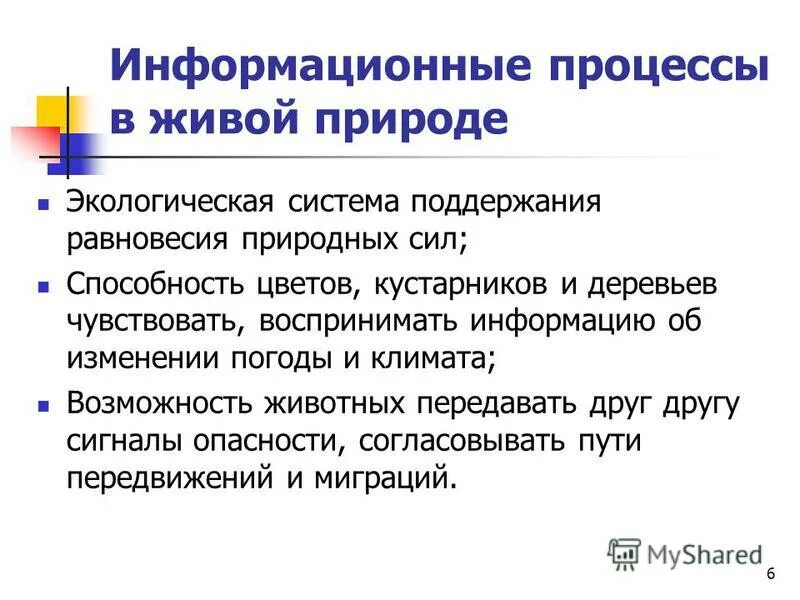 Информационные процессы в живой природе

• Экологическая система поддержания равновесия природных сил;
• Способность цветов, кустарников и деревьев чувствовать, воспринимать информацию об изменении погоды и климата;
• Возможность животных передавать друг другу сигналы опасности, согласовывать пути передвижений и миграций.

6

MyShared